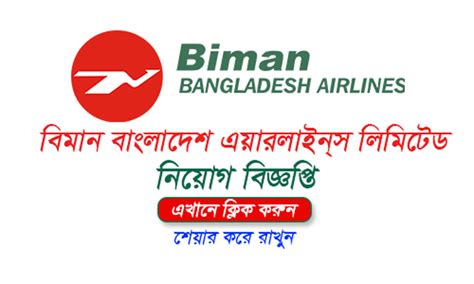 Biman
BANGLADESH AIRLINES

বিমান বাংলাদেশ এয়ারলাইন্স লিমিটেড
নিয়োগ বিজ্ঞপ্তি

এখানে ক্লিক করুন

শেয়ার করে রাখুন